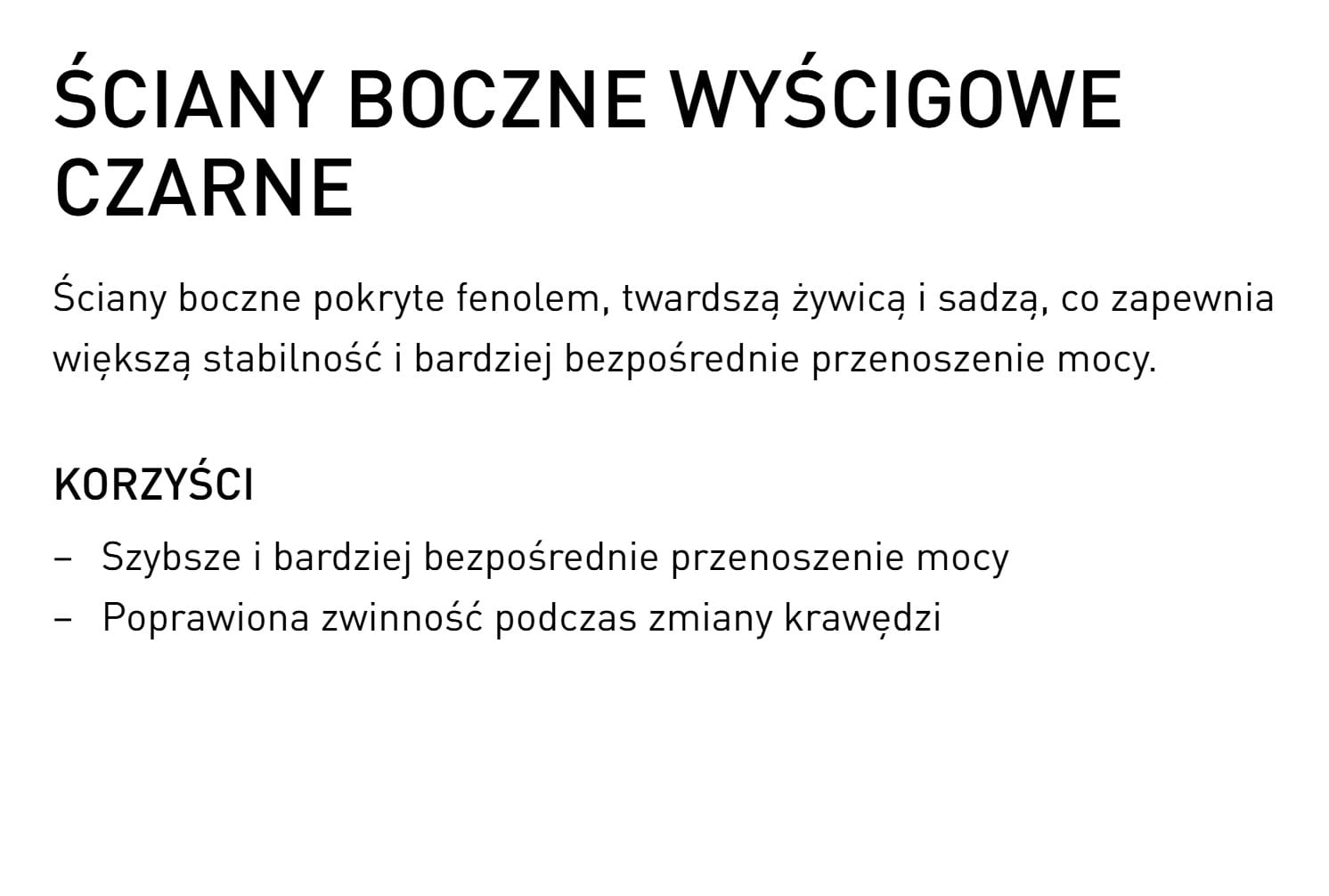 ŚCIANY BOCZNE WYŚCIGOWE CZARNE

Ściany boczne pokryte fenolem, twardszą żywicą i sadzą, co zapewnia większą stabilność i bardziej bezpośrednie przenoszenie mocy.

KORZYŚCI

- Szybsze i bardziej bezpośrednie przenoszenie mocy
- Poprawiona zwinność podczas zmiany krawędzi